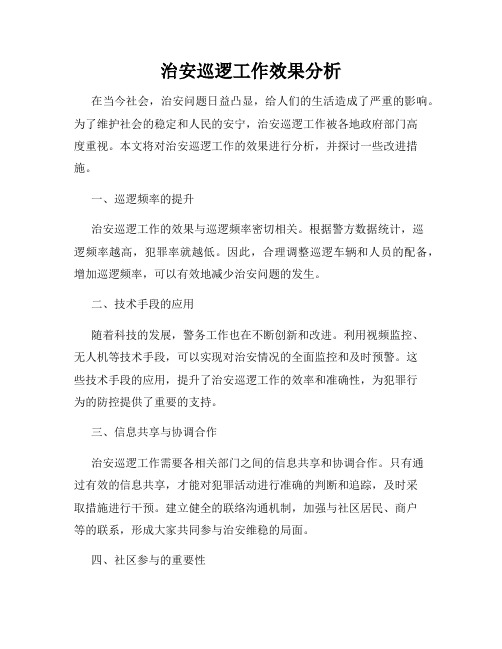 治安巡逻工作效果分析

在当今社会，治安问题日益凸显，给人们的生活造成了严重的影响。为了维护社会的稳定和人民的安宁，治安巡逻工作被各地政府部门高度重视。本文将对治安巡逻工作的效果进行分析，并探讨一些改进措施。

一、巡逻频率的提升

治安巡逻工作的效果与巡逻频率密切相关。根据警方数据统计，巡逻频率越高，犯罪率就越低。因此，合理调整巡逻车辆和人员的配备，增加巡逻频率，可以有效地减少治安问题的发生。

二、技术手段的应用

随着科技的发展，警务工作也在不断创新和改进。利用视频监控、无人机等技术手段，可以实现对治安情况的全面监控和及时预警。这些技术手段的应用，提升了治安巡逻工作的效率和准确性，为犯罪行为的防控提供了重要的支持。

三、信息共享与协调合作

治安巡逻工作需要各相关部门之间的信息共享和协调合作。只有通过有效的信息共享，才能对犯罪活动进行准确的判断和追踪，及时采取措施进行干预。建立健全的联络沟通机制，加强与社区居民、商户等的联系，形成大家共同参与治安维稳的局面。

四、社区参与的重要性